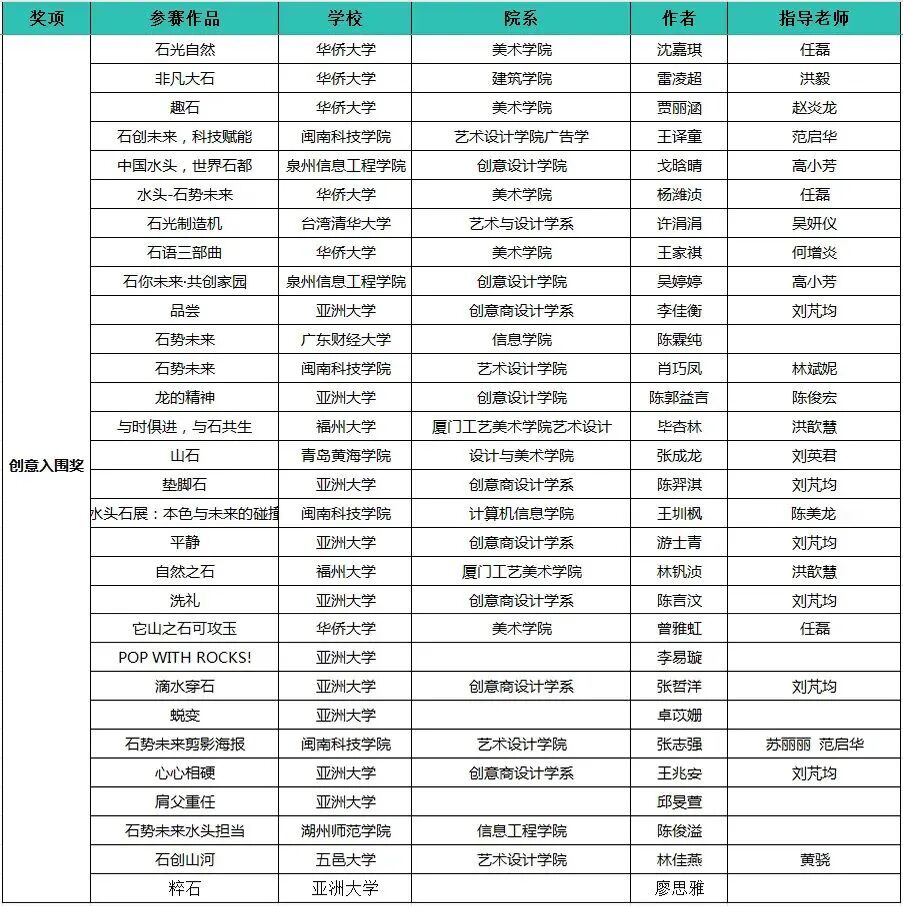 | 奖项 | 参赛作品 | 学校 | 院系 | 作者 | 指导老师 |
|---|---|---|---|---|---|
| 创意入围奖 | 石光自然 | 华侨大学 | 美术学院 | 沈嘉琪 | 任磊 |
| | 非凡大石 | 华侨大学 | 建筑学院 | 雷凌超 | 洪毅 |
| | 趣石 | 华侨大学 | 美术学院 | 贾丽涵 | 赵炎龙 |
| | 石创未来，科技赋能 | 闽南科技学院 | 艺术设计学院广告学 | 王译童 | 范启华 |
| | 中国水头，世界石都 | 泉州信息工程学院 | 创意设计学院 | 戈晗晴 | 高小芳 |
| | 水头-石势未来 | 华侨大学 | 美术学院 | 杨潍浈 | 任磊 |
| | 石光制造机 | 台湾清华大学 | 艺术与设计学系 | 许涓涓 | 吴妍仪 |
| | 石语三部曲 | 华侨大学 | 美术学院 | 王家祺 | 何增炎 |
| | 石你未来·共创家园 | 泉州信息工程学院 | 创意设计学院 | 吴婷婷 | 高小芳 |
| | 品尝 | 亚洲大学 | 创意商设计学系 | 李佳衡 | 刘芃均 |
| | 石势未来 | 广东财经大学 | 信息学院 | 陈霖纯 | |
| | 石势未来 | 闽南科技学院 | 艺术设计学院 | 肖巧凤 | 林斌妮 |
| | 龙的精神 | 亚洲大学 | 创意设计学院 | 陈郭益言 | 陈俊宏 |
| | 与时俱进，与石共生 | 福州大学 | 厦门工艺美术学院艺术设计 | 毕杏林 | 洪歆慧 |
| | 山石 | 青岛黄海学院 | 设计与美术学院 | 张成龙 | 刘英君 |
| | 垫脚石 | 亚洲大学 | 创意商设计学系 | 陈羿淇 | 刘芃均 |
| | 水头石展：本色与未来的碰撞 | 闽南科技学院 | 计算机信息学院 | 王圳枫 | 陈美龙 |
| | 平静 | 亚洲大学 | 创意商设计学系 | 游士青 | 刘芃均 |
| | 自然之石 | 福州大学 | 厦门工艺美术学院 | 林钒浈 | 洪歆慧 |
| | 洗礼 | 亚洲大学 | 创意商设计学系 | 陈言汶 | 刘芃均 |
| | 它山之石可攻玉 | 华侨大学 | 美术学院 | 曾雅虹 | 任磊 |
| | POP WITH ROCKS! | 亚洲大学 | | 李易璇 | |
| | 滴水穿石 | 亚洲大学 | 创意商设计学系 | 张哲洋 | 刘芃均 |
| | 蜕变 | 亚洲大学 | | 卓苡姗 | |
| | 石势未来剪影海报 | 闽南科技学院 | 艺术设计学院 | 张志强 | 苏丽丽 范启华 |
| | 心心相硬 | 亚洲大学 | 创意商设计学系 | 王兆安 | 刘芃均 |
| | 肩父重任 | 亚洲大学 | | 邱旻萱 | |
| | 石势未来水头担当 | 湖州师范学院 | 信息工程学院 | 陈俊溢 | |
| | 石创山河 | 五邑大学 | 艺术设计学院 | 林佳燕 | 黄骁 |
| | 粹石 | 亚洲大学 | | 廖思雅 | |